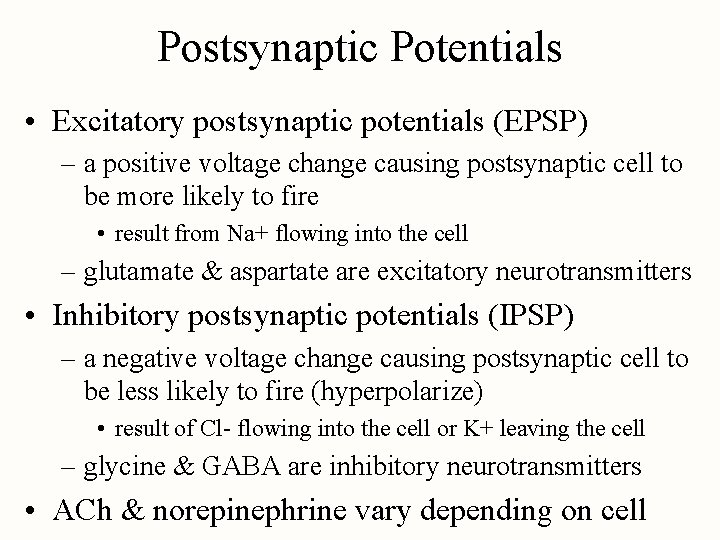 Postsynaptic Potentials

• Excitatory postsynaptic potentials (EPSP)
– a positive voltage change causing postsynaptic cell to be more likely to fire
• result from Na+ flowing into the cell
– glutamate & aspartate are excitatory neurotransmitters
• Inhibitory postsynaptic potentials (IPSP)
– a negative voltage change causing postsynaptic cell to be less likely to fire (hyperpolarize)
• result of Cl- flowing into the cell or K+ leaving the cell
– glycine & GABA are inhibitory neurotransmitters
• ACh & norepinephrine vary depending on cell